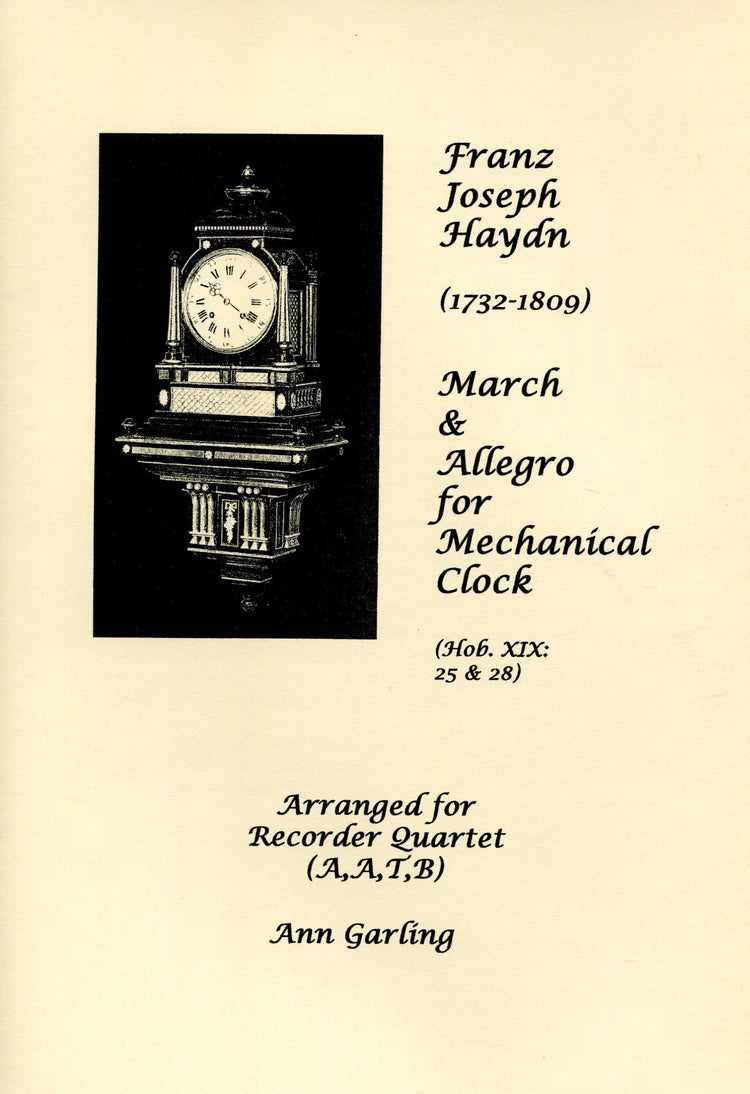 Franz
Joseph
Haydn

(1732-1809)

March
&
Allegro
for
Mechanical
Clock

(Hob. XIX:
25 & 28)

Arranged for
Recorder Quartet
(A,A,T,B)

Ann Garling